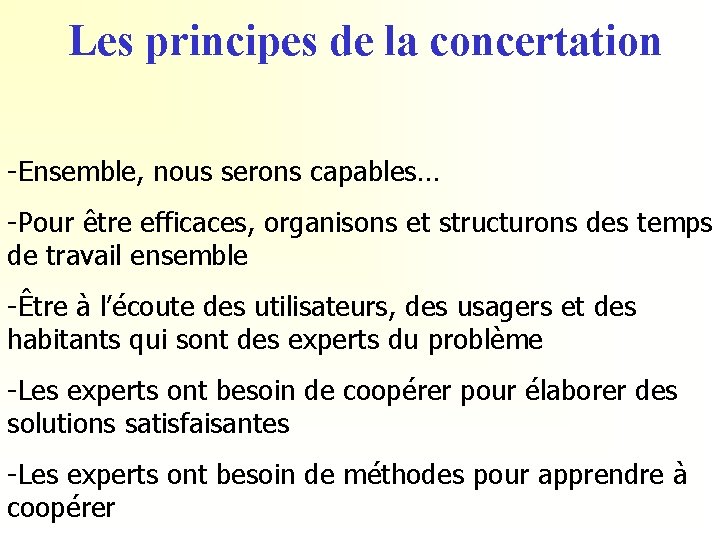 Les principes de la concertation

-Ensemble, nous serons capables…

-Pour être efficaces, organisons et structurons des temps de travail ensemble

-Être à l’écoute des utilisateurs, des usagers et des habitants qui sont des experts du problème

-Les experts ont besoin de coopérer pour élaborer des solutions satisfaisantes

-Les experts ont besoin de méthodes pour apprendre à coopérer